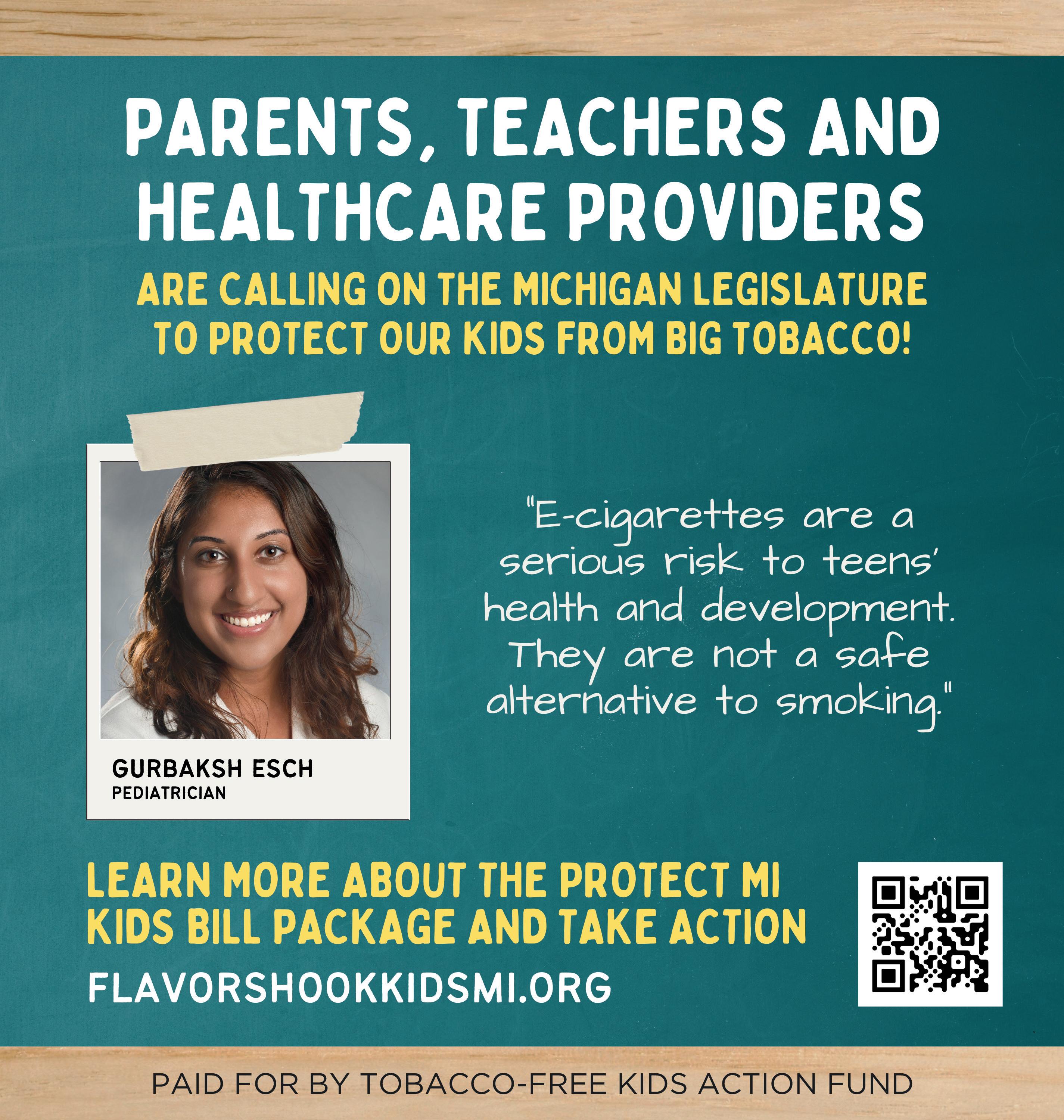 PARENTS, TEACHERS AND HEALTHCARE PROVIDERS

ARE CALLING ON THE MICHIGAN LEGISLATURE TO PROTECT OUR KIDS FROM BIG TOBACCO!

GURBAKSH ESCH
PEDIATRICIAN

"E-cigarettes are a serious risk to teens' health and development. They are not a safe alternative to smoking."

LEARN MORE ABOUT THE PROTECT MI KIDS BILL PACKAGE AND TAKE ACTION

FLAVORSHOOKKIDSMI.ORG

PAID FOR BY TOBACCO-FREE KIDS ACTION FUND